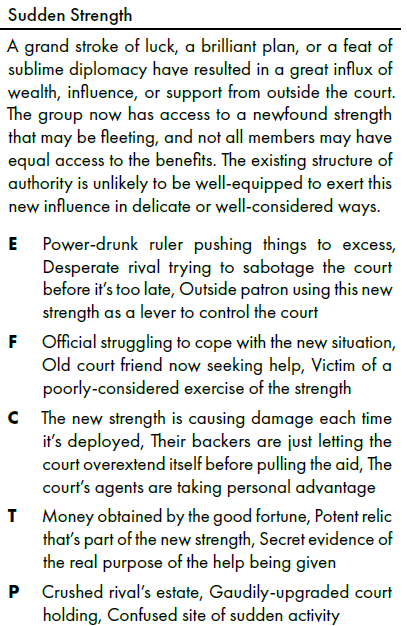 Sudden Strength

A grand stroke of luck, a brilliant plan, or a feat of sublime diplomacy have resulted in a great influx of wealth, influence, or support from outside the court. The group now has access to a newfound strength that may be fleeting, and not all members may have equal access to the benefits. The existing structure of authority is unlikely to be well-equipped to exert this new influence in delicate or well-considered ways.

E Power-drunk ruler pushing things to excess, Desperate rival trying to sabotage the court before it's too late, Outside patron using this new strength as a lever to control the court

F Official struggling to cope with the new situation, Old court friend now seeking help, Victim of a poorly-considered exercise of the strength

C The new strength is causing damage each time it's deployed, Their backers are just letting the court overextend itself before pulling the aid, The court's agents are taking personal advantage

T Money obtained by the good fortune, Potent relic that's part of the new strength, Secret evidence of the real purpose of the help being given

P Crushed rival's estate, Gaudily-upgraded court holding, Confused site of sudden activity